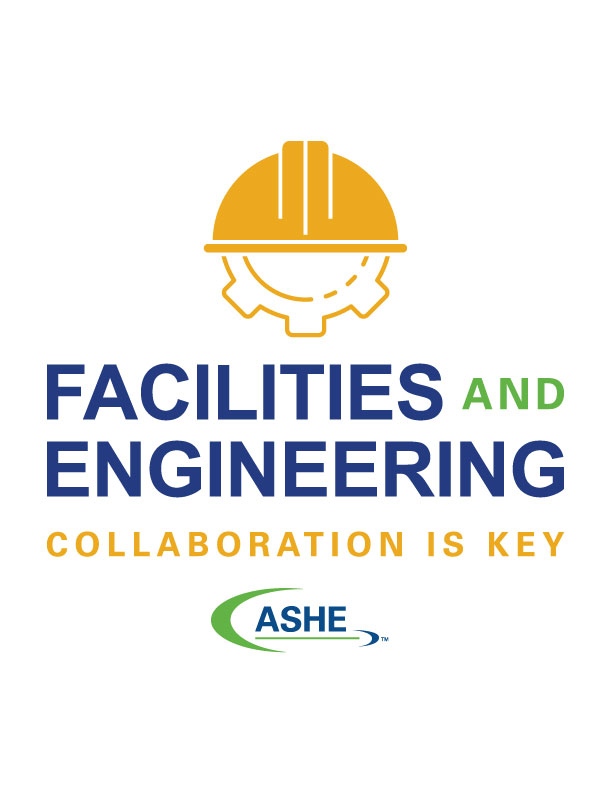 FACILITIES AND ENGINEERING
COLLABORATION IS KEY

ASHE™